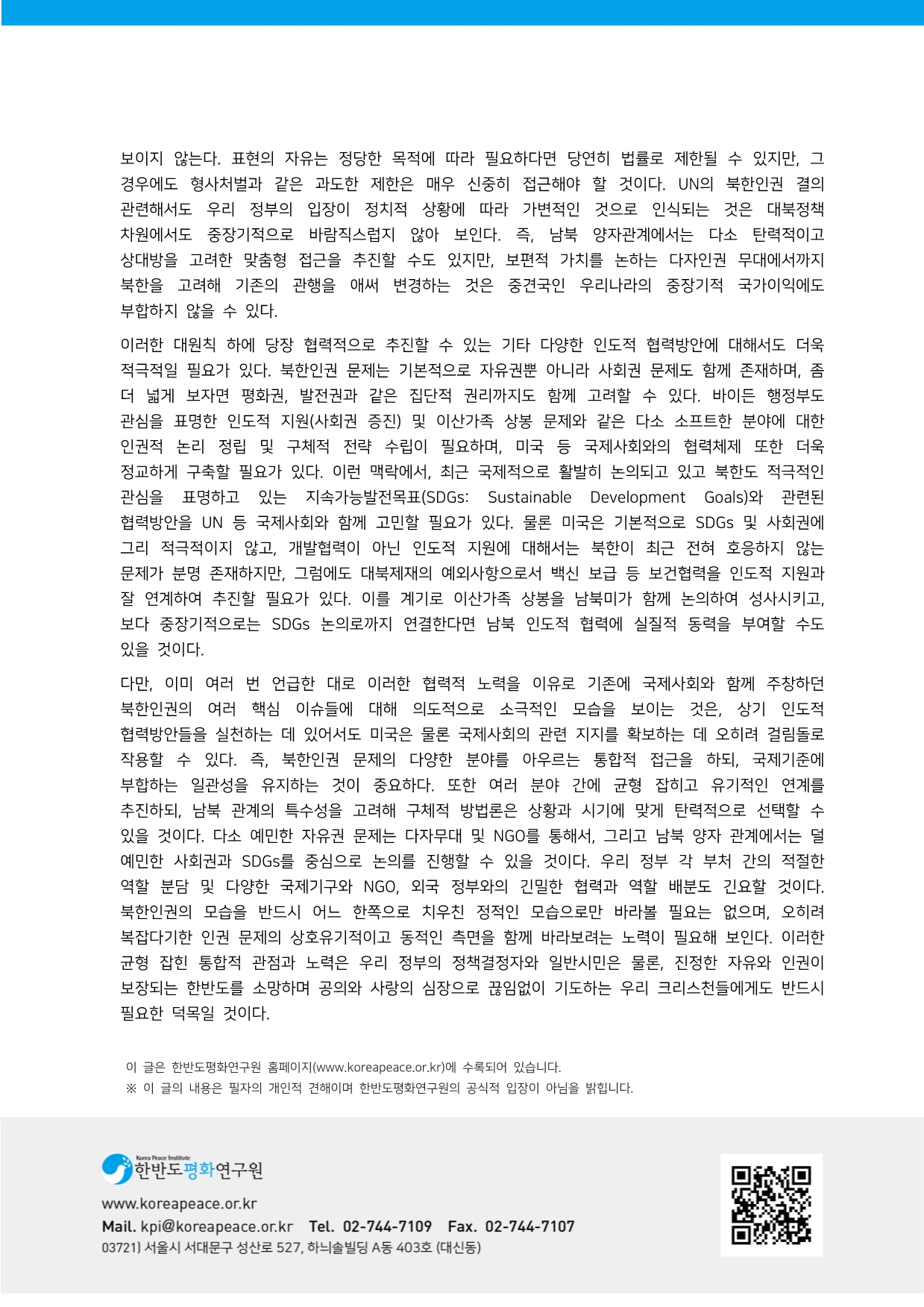 보이지 않는다. 표현의 자유는 정당한 목적에 따라 필요하다면 당연히 법률로 제한될 수 있지만, 그 경우에도 형사처벌과 같은 과도한 제한은 매우 신중히 접근해야 할 것이다. UN의 북한인권 결의 관련해서도 우리 정부의 입장이 정치적 상황에 따라 가변적인 것으로 인식되는 것은 대북정책 차원에서도 중장기적으로 바람직스럽지 않아 보인다. 즉, 남북 양자관계에서는 다소 탄력적이고 상대방을 고려한 맞춤형 접근을 추진할 수도 있지만, 보편적 가치를 논하는 다자인권 무대에서까지 북한을 고려해 기존의 관행을 애써 변경하는 것은 중견국인 우리나라의 중장기적 국가이익에도 부합하지 않을 수 있다.

이러한 대원칙 하에 당장 협력적으로 추진할 수 있는 기타 다양한 인도적 협력방안에 대해서도 더욱 적극적일 필요가 있다. 북한인권 문제는 기본적으로 자유권뿐 아니라 사회권 문제도 함께 존재하며, 좀 더 넓게 보자면 평화권, 발전권과 같은 집단적 권리까지도 함께 고려할 수 있다. 바이든 행정부도 관심을 표명한 인도적 지원(사회권 증진) 및 이산가족 상봉 문제와 같은 다소 소프트한 분야에 대한 인권적 논리 정립 및 구체적 전략 수립이 필요하며, 미국 등 국제사회와의 협력체제 또한 더욱 정교하게 구축할 필요가 있다. 이런 맥락에서, 최근 국제적으로 활발히 논의되고 있고 북한도 적극적인 관심을 표명하고 있는 지속가능발전목표(SDGs: Sustainable Development Goals)와 관련된 협력방안을 UN 등 국제사회와 함께 고민할 필요가 있다. 물론 미국은 기본적으로 SDGs 및 사회권에 그리 적극적이지 않고, 개발협력이 아닌 인도적 지원에 대해서는 북한이 최근 전혀 호응하지 않는 문제가 분명 존재하지만, 그럼에도 대북제재의 예외사항으로서 백신 보급 등 보건협력을 인도적 지원과 잘 연계하여 추진할 필요가 있다. 이를 계기로 이산가족 상봉을 남북미가 함께 논의하여 성사시키고, 보다 중장기적으로는 SDGs 논의로까지 연결한다면 남북 인도적 협력에 실질적 동력을 부여할 수도 있을 것이다.

다만, 이미 여러 번 언급한 대로 이러한 협력적 노력을 이유로 기존에 국제사회와 함께 주창하던 북한인권의 여러 핵심 이슈들에 대해 의도적으로 소극적인 모습을 보이는 것은, 상기 인도적 협력방안들을 실천하는 데 있어서도 미국은 물론 국제사회의 관련 지지를 확보하는 데 오히려 걸림돌로 작용할 수 있다. 즉, 북한인권 문제의 다양한 분야를 아우르는 통합적 접근을 하되, 국제기준에 부합하는 일관성을 유지하는 것이 중요하다. 또한 여러 분야 간에 균형 잡히고 유기적인 연계를 추진하되, 남북 관계의 특수성을 고려해 구체적 방법론은 상황과 시기에 맞게 탄력적으로 선택할 수 있을 것이다. 다소 예민한 자유권 문제는 다자무대 및 NGO를 통해서, 그리고 남북 양자 관계에서는 덜 예민한 사회권과 SDGs를 중심으로 논의를 진행할 수 있을 것이다. 우리 정부 각 부처 간의 적절한 역할 분담 및 다양한 국제기구와 NGO, 외국 정부와의 긴밀한 협력과 역할 배분도 긴요할 것이다. 북한인권의 모습을 반드시 어느 한쪽으로 치우친 정적인 모습으로만 바라볼 필요는 없으며, 오히려 복잡다기한 인권 문제의 상호유기적이고 동적인 측면을 함께 바라보려는 노력이 필요해 보인다. 이러한 균형 잡힌 통합적 관점과 노력은 우리 정부의 정책결정자와 일반시민은 물론, 진정한 자유와 인권이 보장되는 한반도를 소망하며 공의와 사랑의 심장으로 끊임없이 기도하는 우리 크리스천들에게도 반드시 필요한 덕목일 것이다.

이 글은 한반도평화연구원 홈페이지(www.koreapeace.or.kr)에 수록되어 있습니다.
※ 이 글의 내용은 필자의 개인적 견해이며 한반도평화연구원의 공식적 입장이 아님을 밝힙니다.

Korea Peace Institute
한반도평화연구원
www.koreapeace.or.kr
Mail. kpi@koreapeace.or.kr Tel. 02-744-7109 Fax. 02-744-7107
03721) 서울시 서대문구 성산로 527, 하늬솔빌딩 A동 403호 (대신동)